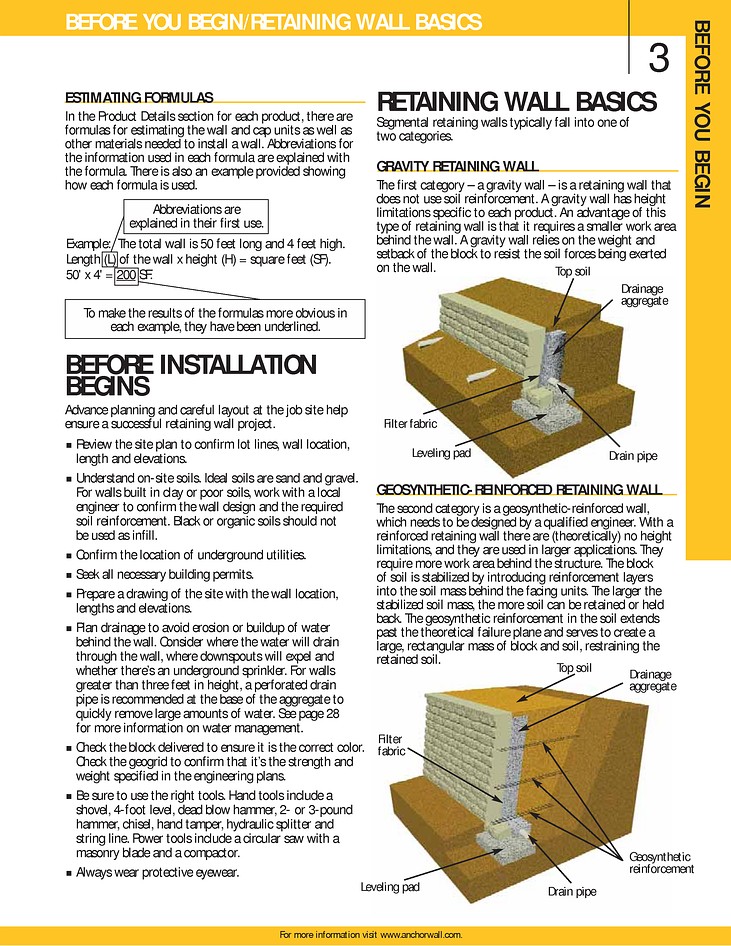 BEFORE YOU BEGIN/RETAINING WALL BASICS

3

BEFORE YOU BEGIN

ESTIMATING FORMULAS

In the Product Details section for each product, there are formulas for estimating the wall and cap units as well as other materials needed to install a wall. Abbreviations for the information used in each formula are explained with the formula. There is also an example provided showing how each formula is used.

Abbreviations are explained in their first use.

Example: The total wall is 50 feet long and 4 feet high. Length (L) of the wall x height (H) = square feet (SF). 50' x 4' = 200 SF.

To make the results of the formulas more obvious in each example, they have been underlined.

BEFORE INSTALLATION BEGINS

Advance planning and careful layout at the job site help ensure a successful retaining wall project.

■ Review the site plan to confirm lot lines, wall location, length and elevations.

■ Understand on-site soils. Ideal soils are sand and gravel. For walls built in clay or poor soils, work with a local engineer to confirm the wall design and the required soil reinforcement. Black or organic soils should not be used as infill.

■ Confirm the location of underground utilities.

■ Seek all necessary building permits.

■ Prepare a drawing of the site with the wall location, lengths and elevations.

■ Plan drainage to avoid erosion or buildup of water behind the wall. Consider where the water will drain through the wall, where downspouts will expel and whether there's an underground sprinkler. For walls greater than three feet in height, a perforated drain pipe is recommended at the base of the aggregate to quickly remove large amounts of water. See page 28 for more information on water management.

■ Check the block delivered to ensure it is the correct color. Check the geogrid to confirm that it's the strength and weight specified in the engineering plans.

■ Be sure to use the right tools. Hand tools include a shovel, 4-foot level, dead blow hammer, 2- or 3-pound hammer, chisel, hand tamper, hydraulic splitter and string line. Power tools include a circular saw with a masonry blade and a compactor.

■ Always wear protective eyewear.

RETAINING WALL BASICS

Segmental retaining walls typically fall into one of two categories.

GRAVITY RETAINING WALL

The first category – a gravity wall – is a retaining wall that does not use soil reinforcement. A gravity wall has height limitations specific to each product. An advantage of this type of retaining wall is that it requires a smaller work area behind the wall. A gravity wall relies on the weight and setback of the block to resist the soil forces being exerted on the wall.

Top soil

Drainage aggregate

Filter fabric

Leveling pad

Drain pipe

GEOSYNTHETIC-REINFORCED RETAINING WALL

The second category is a geosynthetic-reinforced wall, which needs to be designed by a qualified engineer. With a reinforced retaining wall there are (theoretically) no height limitations, and they are used in larger applications. They require more work area behind the structure. The block of soil is stabilized by introducing reinforcement layers into the soil mass behind the facing units. The larger the stabilized soil mass, the more soil can be retained or held back. The geosynthetic reinforcement in the soil extends past the theoretical failure plane and serves to create a large, rectangular mass of block and soil, restraining the retained soil.

Top soil

Drainage aggregate

Filter fabric

Geosynthetic reinforcement

Leveling pad

Drain pipe

For more information visit www.anchorwall.com.